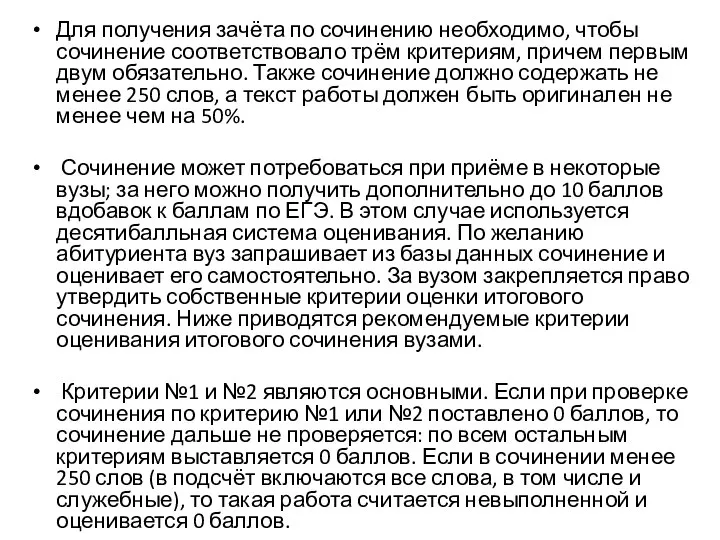 • Для получения зачёта по сочинению необходимо, чтобы сочинение соответствовало трём критериям, причем первым двум обязательно. Также сочинение должно содержать не менее 250 слов, а текст работы должен быть оригинален не менее чем на 50%.

• Сочинение может потребоваться при приёме в некоторые вузы; за него можно получить дополнительно до 10 баллов вдобавок к баллам по ЕГЭ. В этом случае используется десятибалльная система оценивания. По желанию абитуриента вуз запрашивает из базы данных сочинение и оценивает его самостоятельно. За вузом закрепляется право утвердить собственные критерии оценки итогового сочинения. Ниже приводятся рекомендуемые критерии оценивания итогового сочинения вузами.

• Критерии №1 и №2 являются основными. Если при проверке сочинения по критерию №1 или №2 поставлено 0 баллов, то сочинение дальше не проверяется: по всем остальным критериям выставляется 0 баллов. Если в сочинении менее 250 слов (в подсчёт включаются все слова, в том числе и служебные), то такая работа считается невыполненной и оценивается 0 баллов.